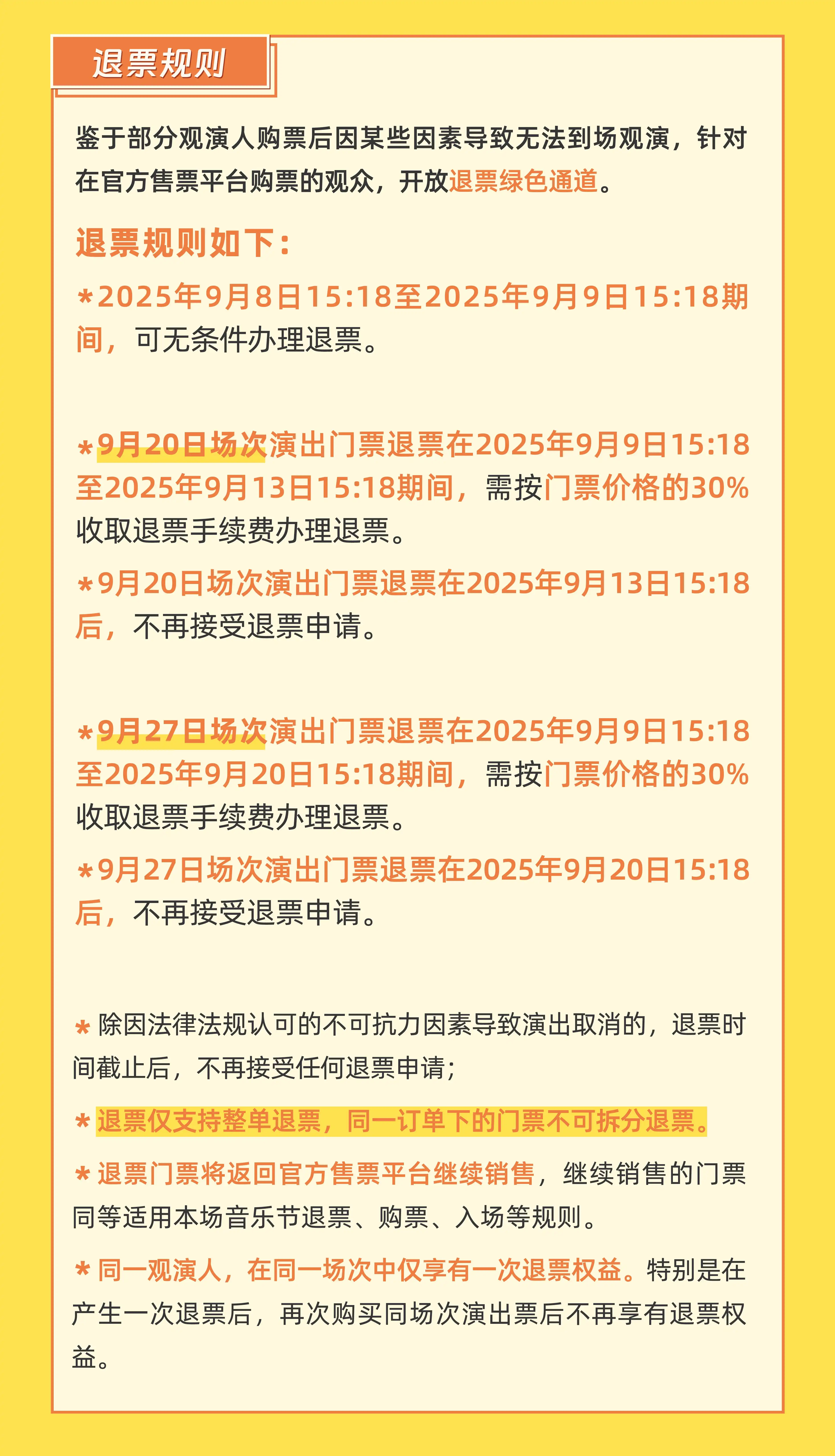 退票规则

鉴于部分观演人购票后因某些因素导致无法到场观演，针对在官方售票平台购票的观众，开放退票绿色通道。

退票规则如下：

*2025年9月8日15:18至2025年9月9日15:18期间，可无条件办理退票。

*9月20日场次演出门票退票在2025年9月9日15:18至2025年9月13日15:18期间，需按门票价格的30%收取退票手续费办理退票。

*9月20日场次演出门票退票在2025年9月13日15:18后，不再接受退票申请。

*9月27日场次演出门票退票在2025年9月9日15:18至2025年9月20日15:18期间，需按门票价格的30%收取退票手续费办理退票。

*9月27日场次演出门票退票在2025年9月20日15:18后，不再接受退票申请。

* 除因法律法规认可的不可抗力因素导致演出取消的，退票时间截止后，不再接受任何退票申请；

* 退票仅支持整单退票，同一订单下的门票不可拆分退票。

* 退票门票将返回官方售票平台继续销售，继续销售的门票同等适用本场音乐节退票、购票、入场等规则。

* 同一观演人，在同一场次中仅享有一次退票权益。特别是在产生一次退票后，再次购买同场次演出票后不再享有退票权益。